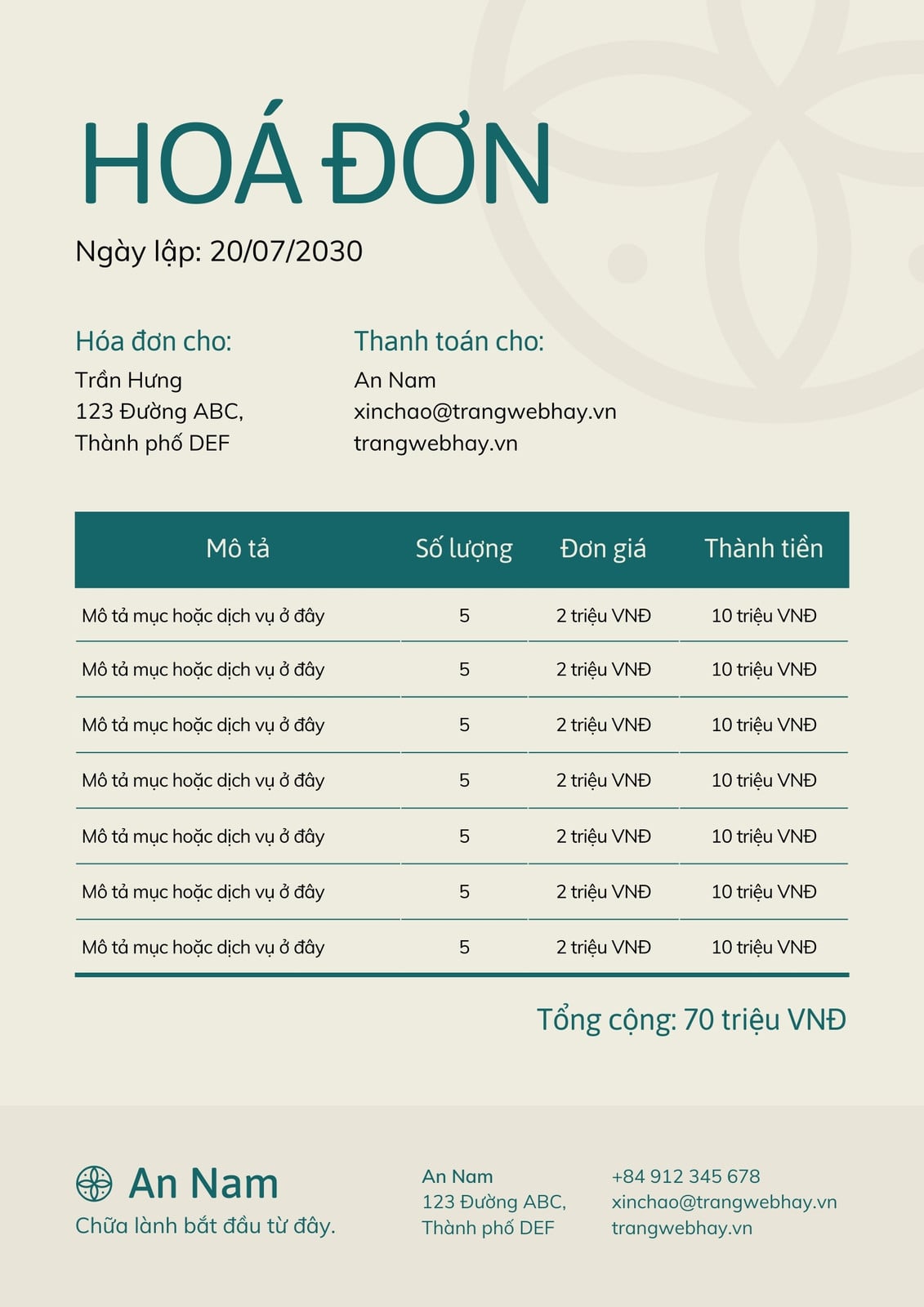 HOÁ ĐƠN

Ngày lập: 20/07/2030

Hóa đơn cho:
Trần Hưng
123 Đường ABC,
Thành phố DEF

Thanh toán cho:
An Nam
xinchao@trangwebhay.vn
trangwebhay.vn

| Mô tả | Số lượng | Đơn giá | Thành tiền |
|---|---|---|---|
| Mô tả mục hoặc dịch vụ ở đây | 5 | 2 triệu VNĐ | 10 triệu VNĐ |
| Mô tả mục hoặc dịch vụ ở đây | 5 | 2 triệu VNĐ | 10 triệu VNĐ |
| Mô tả mục hoặc dịch vụ ở đây | 5 | 2 triệu VNĐ | 10 triệu VNĐ |
| Mô tả mục hoặc dịch vụ ở đây | 5 | 2 triệu VNĐ | 10 triệu VNĐ |
| Mô tả mục hoặc dịch vụ ở đây | 5 | 2 triệu VNĐ | 10 triệu VNĐ |
| Mô tả mục hoặc dịch vụ ở đây | 5 | 2 triệu VNĐ | 10 triệu VNĐ |
| Mô tả mục hoặc dịch vụ ở đây | 5 | 2 triệu VNĐ | 10 triệu VNĐ |

Tổng cộng: 70 triệu VNĐ

An Nam
Chữa lành bắt đầu từ đây.

An Nam
123 Đường ABC,
Thành phố DEF

+84 912 345 678
xinchao@trangwebhay.vn
trangwebhay.vn